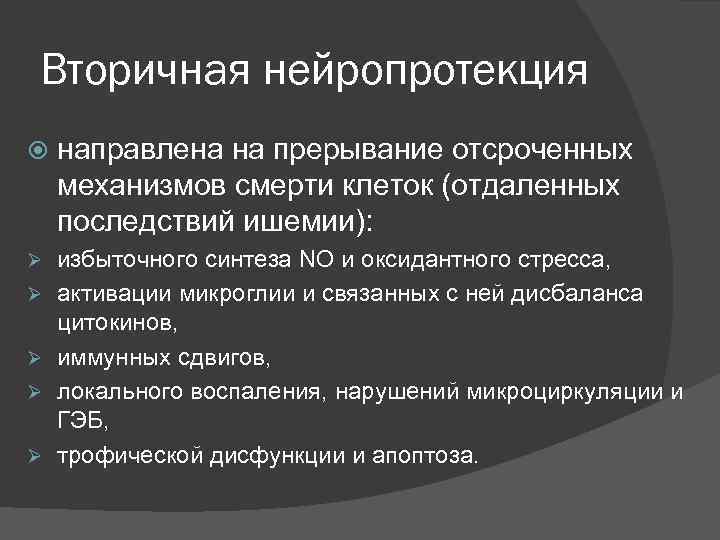 Вторичная нейропротекция

направлена на прерывание отсроченных механизмов смерти клеток (отдаленных последствий ишемии):

избыточного синтеза NO и оксидантного стресса,

активации микроглии и связанных с ней дисбаланса цитокинов,

иммунных сдвигов,

локального воспаления, нарушений микроциркуляции и ГЭБ,

трофической дисфункции и апоптоза.